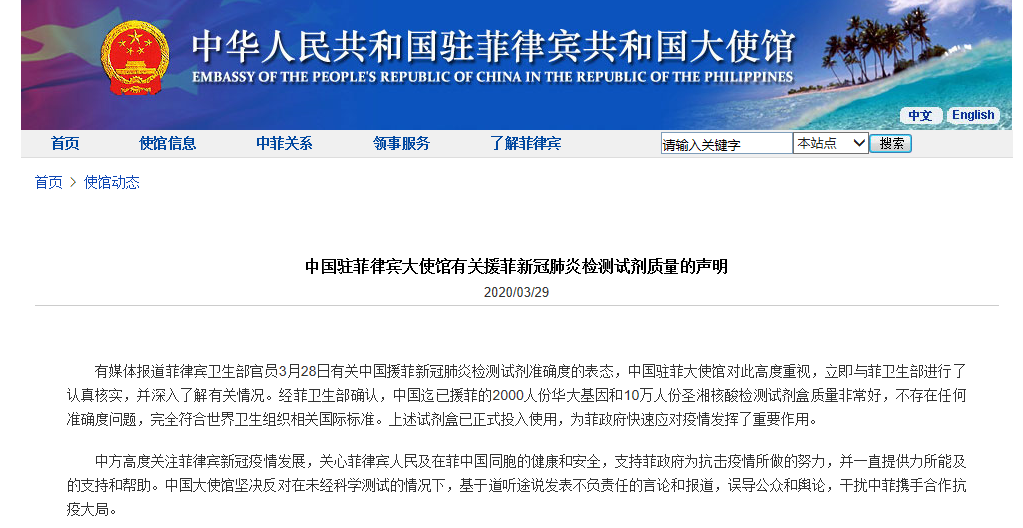 中华人民共和国驻菲律宾共和国大使馆
EMBASSY OF THE PEOPLE'S REPUBLIC OF CHINA IN THE REPUBLIC OF THE PHILIPPINES

中文 English

首页 使馆信息 中菲关系 领事服务 了解菲律宾 请输入关键字 本站点 搜索

首页 > 使馆动态

中国驻菲律宾大使馆有关援菲新冠肺炎检测试剂质量的声明

2020/03/29

有媒体报道菲律宾卫生部官员3月28日有关中国援菲新冠肺炎检测试剂准确度的表态，中国驻菲大使馆对此高度重视，立即与菲卫生部进行了认真核实，并深入了解有关情况。经菲卫生部确认，中国迄已援菲的2000人份华大基因和10万人份圣湘核酸检测试剂盒质量非常好，不存在任何准确度问题，完全符合世界卫生组织相关国际标准。上述试剂盒已正式投入使用，为菲政府快速应对疫情发挥了重要作用。

中方高度关注菲律宾新冠疫情发展，关心菲律宾人民及在菲中国同胞的健康和安全，支持菲政府为抗击疫情所做的努力，并一直提供力所能及的支持和帮助。中国大使馆坚决反对在未经科学测试的情况下，基于道听途说发表不负责任的言论和报道，误导公众和舆论，干扰中菲携手合作抗疫大局。